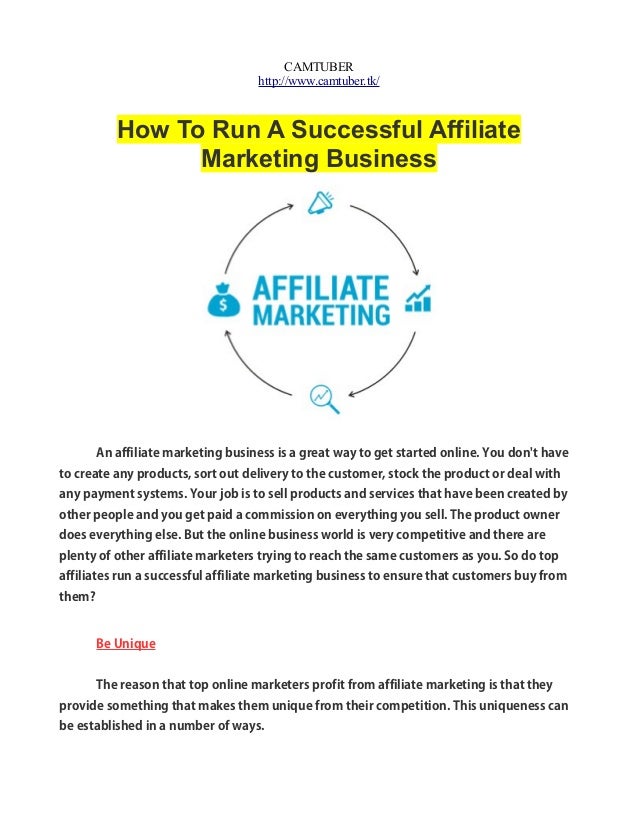 CAMTUBER
http://www.camtuber.tk/

How To Run A Successful Affiliate Marketing Business

AFFILIATE MARKETING

An affiliate marketing business is a great way to get started online. You don't have to create any products, sort out delivery to the customer, stock the product or deal with any payment systems. Your job is to sell products and services that have been created by other people and you get paid a commission on everything you sell. The product owner does everything else. But the online business world is very competitive and there are plenty of other affiliate marketers trying to reach the same customers as you. So do top affiliates run a successful affiliate marketing business to ensure that customers buy from them?

Be Unique

The reason that top online marketers profit from affiliate marketing is that they provide something that makes them unique from their competition. This uniqueness can be established in a number of ways.